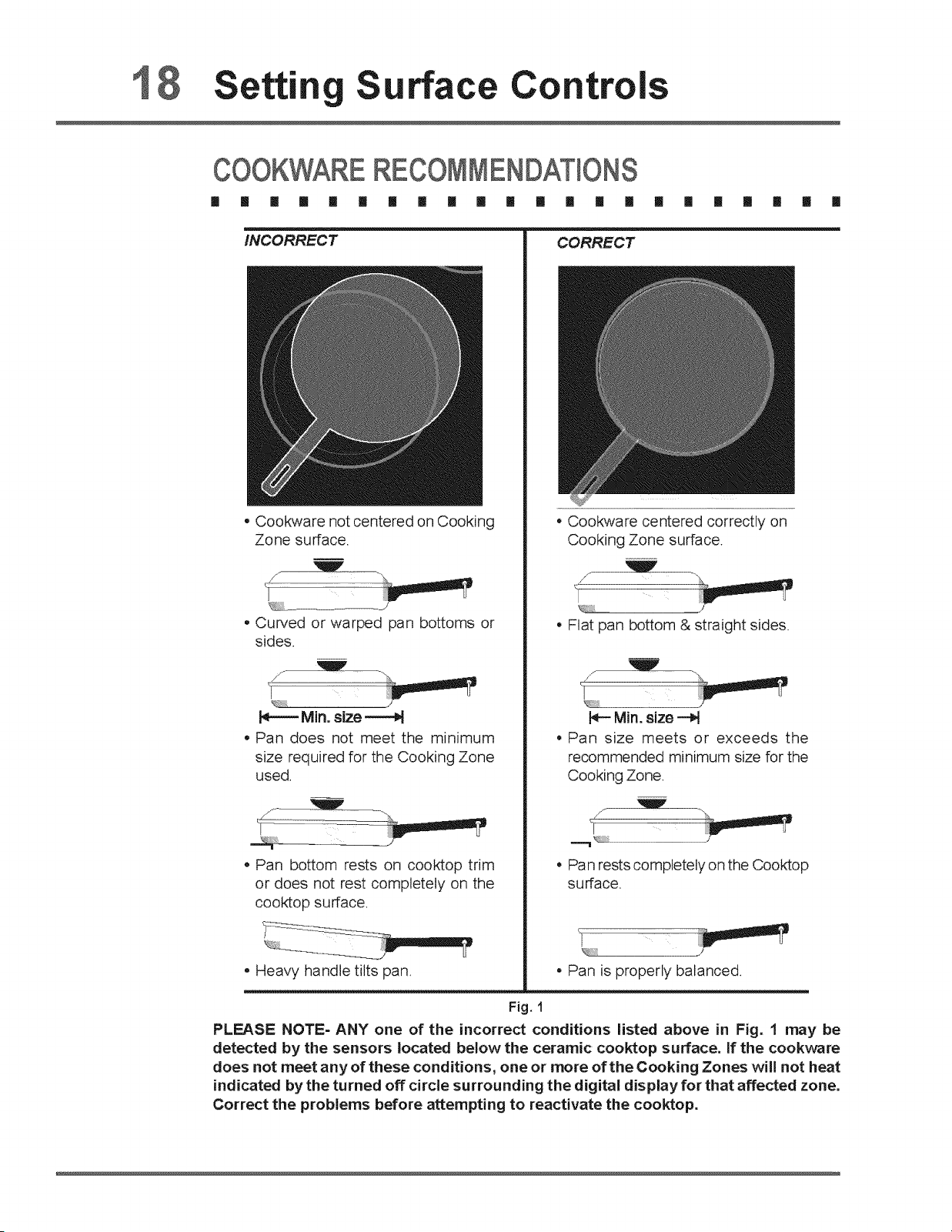 18 Setting Surface Controls

COOKWARE RECOMMENDATIONS

INCORRECT

• Cookware not centered on Cooking Zone surface.

• Curved or warped pan bottoms or sides.

Min. size

• Pan does not meet the minimum size required for the Cooking Zone used.

• Pan bottom rests on cooktop trim or does not rest completely on the cooktop surface.

• Heavy handle tilts pan.

CORRECT

• Cookware centered correctly on Cooking Zone surface.

• Flat pan bottom & straight sides.

Min. size

• Pan size meets or exceeds the recommended minimum size for the Cooking Zone.

• Pan rests completely on the Cooktop surface.

• Pan is properly balanced.

Fig. 1

PLEASE NOTE- ANY one of the incorrect conditions listed above in Fig. 1 may be detected by the sensors located below the ceramic cooktop surface. If the cookware does not meet any of these conditions, one or more of the Cooking Zones will not heat indicated by the turned off circle surrounding the digital display for that affected zone. Correct the problems before attempting to reactivate the cooktop.